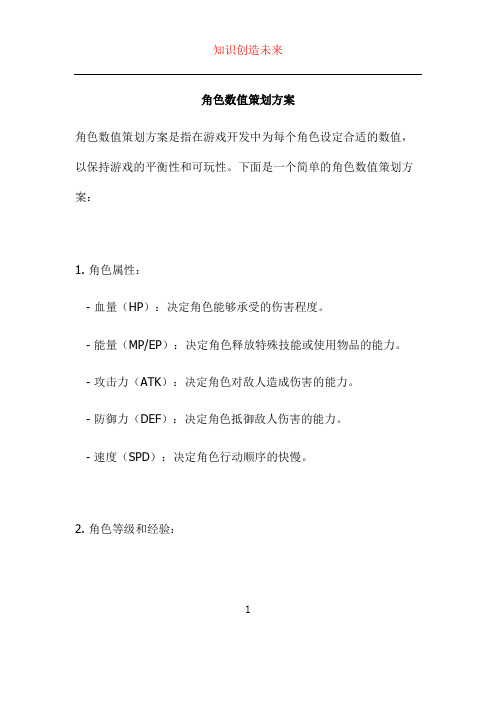 知识创造未来

角色数值策划方案

角色数值策划方案是指在游戏开发中为每个角色设定合适的数值，以保持游戏的平衡性和可玩性。下面是一个简单的角色数值策划方案：

1. 角色属性：

- 血量（HP）：决定角色能够承受的伤害程度。

- 能量（MP/EP）：决定角色释放特殊技能或使用物品的能力。

- 攻击力（ATK）：决定角色对敌人造成伤害的能力。

- 防御力（DEF）：决定角色抵御敌人伤害的能力。

- 速度（SPD）：决定角色行动顺序的快慢。

2. 角色等级和经验：

1